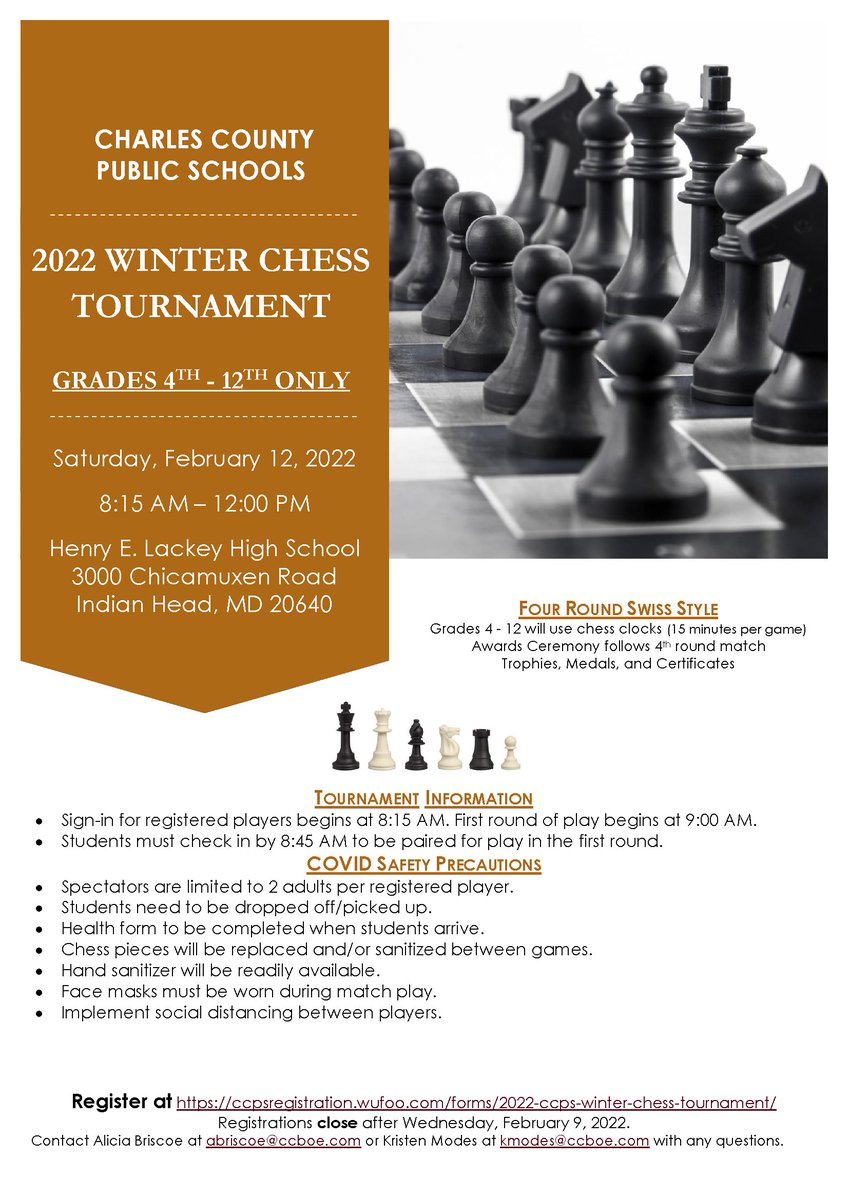 CHARLES COUNTY PUBLIC SCHOOLS

2022 WINTER CHESS TOURNAMENT

GRADES 4$^{TH}$ - 12$^{TH}$ ONLY

Saturday, February 12, 2022

8:15 AM – 12:00 PM

Henry E. Lackey High School
3000 Chicamuxen Road
Indian Head, MD 20640

FOUR ROUND SWISS STYLE
Grades 4 - 12 will use chess clocks (15 minutes per game)
Awards Ceremony follows 4$^{th}$ round match
Trophies, Medals, and Certificates

TOURNAMENT INFORMATION
• Sign-in for registered players begins at 8:15 AM. First round of play begins at 9:00 AM.
• Students must check in by 8:45 AM to be paired for play in the first round.

COVID SAFETY PRECAUTIONS
• Spectators are limited to 2 adults per registered player.
• Students need to be dropped off/picked up.
• Health form to be completed when students arrive.
• Chess pieces will be replaced and/or sanitized between games.
• Hand sanitizer will be readily available.
• Face masks must be worn during match play.
• Implement social distancing between players.

Register at https://ccpsregistration.wufoo.com/forms/2022-ccps-winter-chess-tournament/
Registrations close after Wednesday, February 9, 2022.
Contact Alicia Briscoe at abriscoe@ccboe.com or Kristen Modes at kmodes@ccboe.com with any questions.